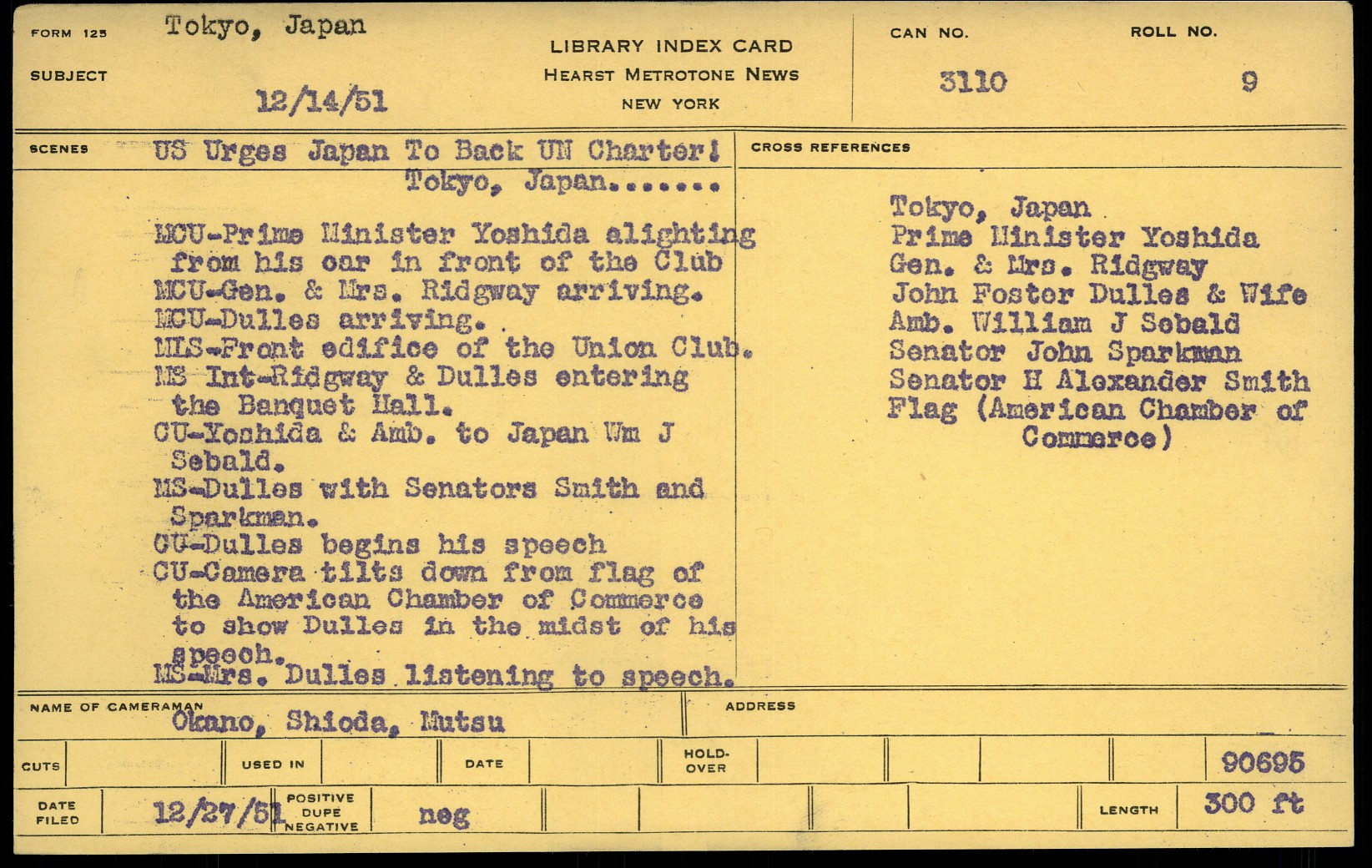 FORM 125 Tokyo, Japan

SUBJECT 12/14/51

LIBRARY INDEX CARD
HEARST METROTONE NEWS
NEW YORK

CAN NO. 3110

ROLL NO. 9

SCENES US Urges Japan To Back UN Charter! Tokyo, Japan.......

MCU-Prime Minister Yoshida alighting from his car in front of the Club
MCU-Gen. & Mrs. Ridgway arriving.
MCU-Dulles arriving.
MLS-Front edifice of the Union Club.
MS Int-Ridgway & Dulles entering the Banquet Hall.
CU-Yoshida & Amb. to Japan Wm J Sebald.
MS-Dulles with Senators Smith and Sparkman.
CU-Dulles begins his speech
CU-Camera tilts down from flag of the American Chamber of Commerce to show Dulles in the midst of his speech.
MS-Mrs. Dulles listening to speech.

CROSS REFERENCES

Tokyo, Japan
Prime Minister Yoshida
Gen. & Mrs. Ridgway
John Foster Dulles & Wife
Amb. William J Sebald
Senator John Sparkman
Senator H Alexander Smith
Flag (American Chamber of Commerce)

NAME OF CAMERAMAN Okano, Shioda, Mutsu

ADDRESS

CUTS

USED IN

DATE

HOLD-OVER

90695

DATE FILED 12/27/51

POSITIVE DUPE NEGATIVE neg

LENGTH 300 ft